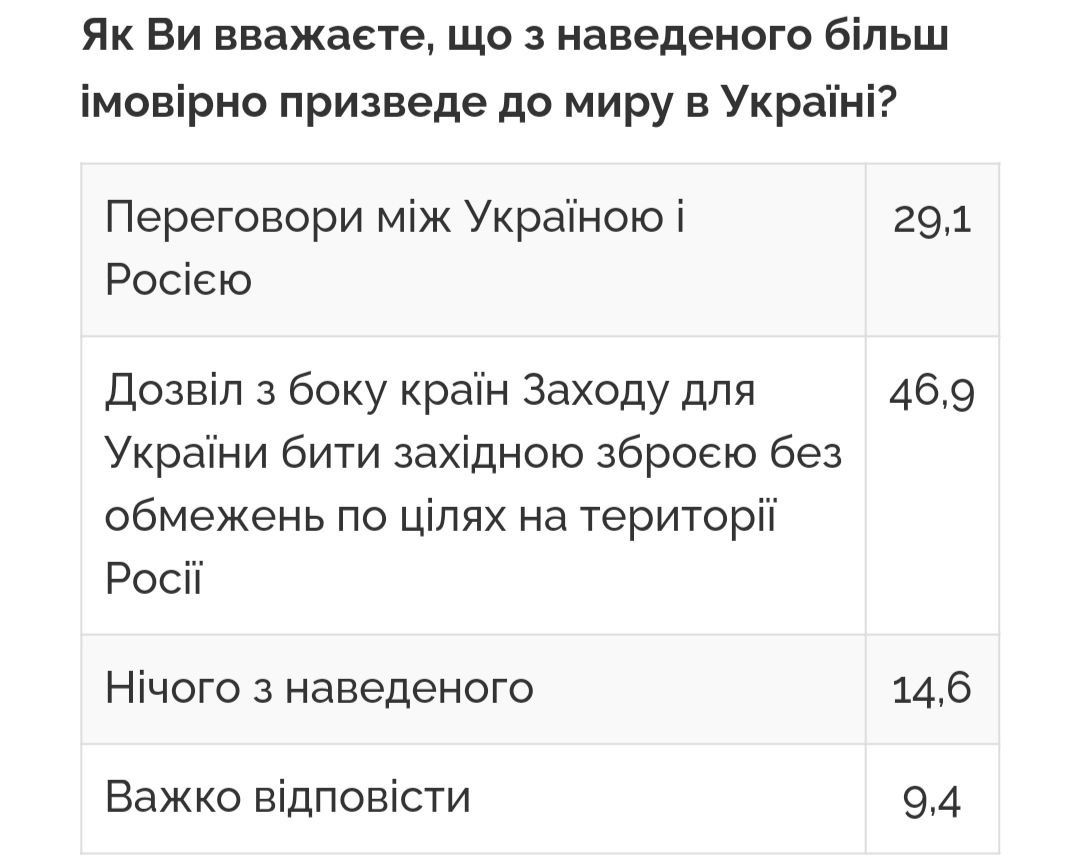 Як Ви вважаєте, що з наведеного більш імовірно призведе до миру в Україні?

| | |
|---|---|
| Переговори між Україною і Росією | 29,1 |
| Дозвіл з боку країн Заходу для України бити західною зброєю без обмежень по цілях на території Росії | 46,9 |
| Нічого з наведеного | 14,6 |
| Важко відповісти | 9,4 |